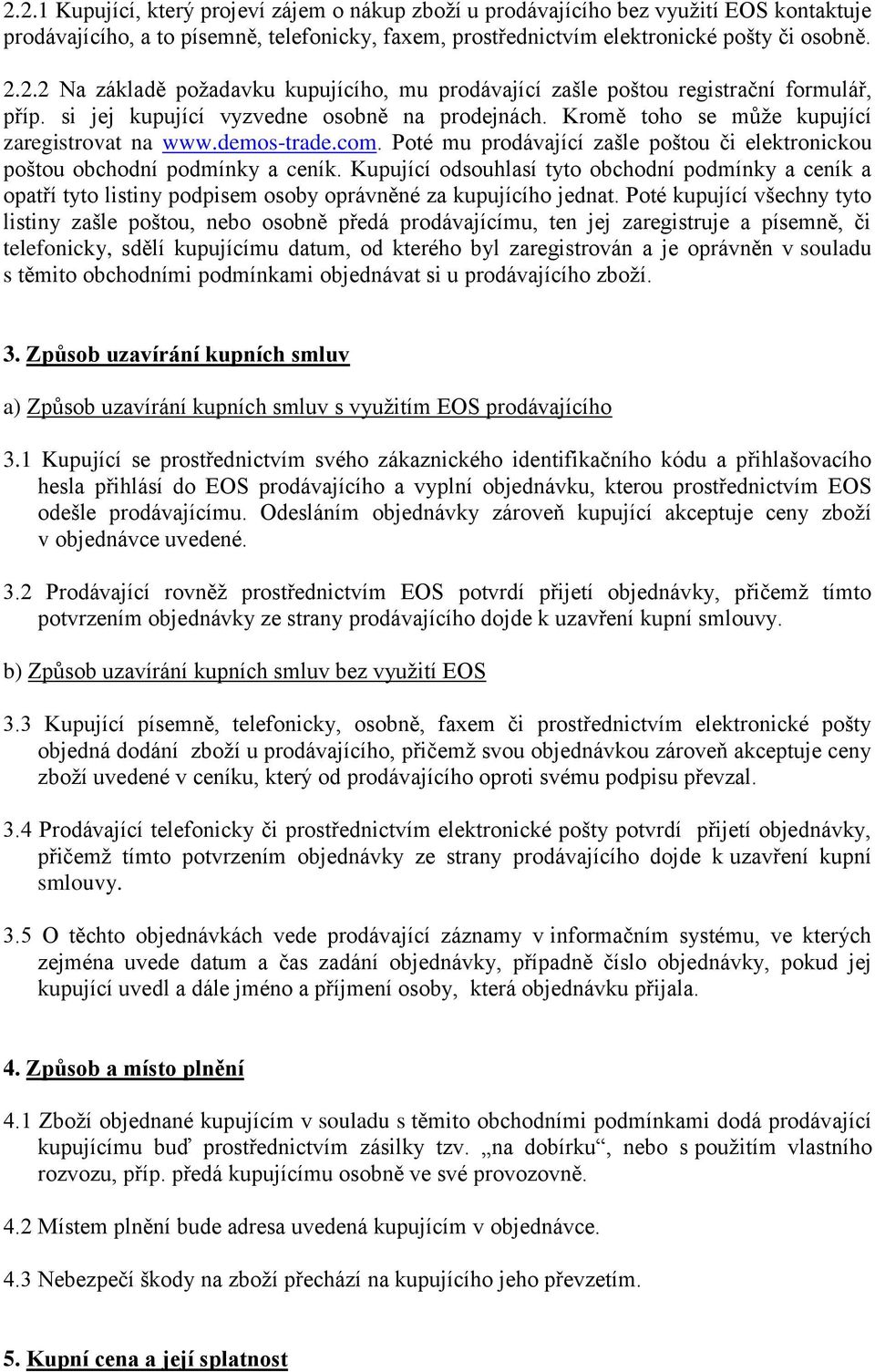 2.2.1 Kupující, který projeví zájem o nákup zboží u prodávajícího bez využití EOS kontaktuje prodávajícího, a to písemně, telefonicky, faxem, prostřednictvím elektronické pošty či osobně.

2.2.2 Na základě požadavku kupujícího, mu prodávající zašle poštou registrační formulář, příp. si jej kupující vyzvedne osobně na prodejnách. Kromě toho se může kupující zaregistrovat na www.demos-trade.com. Poté mu prodávající zašle poštou či elektronickou poštou obchodní podmínky a ceník. Kupující odsouhlasí tyto obchodní podmínky a ceník a opatří tyto listiny podpisem osoby oprávněné za kupujícího jednat. Poté kupující všechny tyto listiny zašle poštou, nebo osobně předá prodávajícímu, ten jej zaregistruje a písemně, či telefonicky, sdělí kupujícímu datum, od kterého byl zaregistrován a je oprávněn v souladu s těmito obchodními podmínkami objednávat si u prodávajícího zboží.

3. Způsob uzavírání kupních smluv

a) Způsob uzavírání kupních smluv s využitím EOS prodávajícího

3.1 Kupující se prostřednictvím svého zákaznického identifikačního kódu a přihlašovacího hesla přihlásí do EOS prodávajícího a vyplní objednávku, kterou prostřednictvím EOS odešle prodávajícímu. Odesláním objednávky zároveň kupující akceptuje ceny zboží v objednávce uvedené.

3.2 Prodávající rovněž prostřednictvím EOS potvrdí přijetí objednávky, přičemž tímto potvrzením objednávky ze strany prodávajícího dojde k uzavření kupní smlouvy.

b) Způsob uzavírání kupních smluv bez využití EOS

3.3 Kupující písemně, telefonicky, osobně, faxem či prostřednictvím elektronické pošty objedná dodání zboží u prodávajícího, přičemž svou objednávkou zároveň akceptuje ceny zboží uvedené v ceníku, který od prodávajícího oproti svému podpisu převzal.

3.4 Prodávající telefonicky či prostřednictvím elektronické pošty potvrdí přijetí objednávky, přičemž tímto potvrzením objednávky ze strany prodávajícího dojde k uzavření kupní smlouvy.

3.5 O těchto objednávkách vede prodávající záznamy v informačním systému, ve kterých zejména uvede datum a čas zadání objednávky, případně číslo objednávky, pokud jej kupující uvedl a dále jméno a příjmení osoby, která objednávku přijala.

4. Způsob a místo plnění

4.1 Zboží objednané kupujícím v souladu s těmito obchodními podmínkami dodá prodávající kupujícímu buď prostřednictvím zásilky tzv. „na dobírku“, nebo s použitím vlastního rozvozu, příp. předá kupujícímu osobně ve své provozovně.

4.2 Místem plnění bude adresa uvedená kupujícím v objednávce.

4.3 Nebezpečí škody na zboží přechází na kupujícího jeho převzetím.

5. Kupní cena a její splatnost